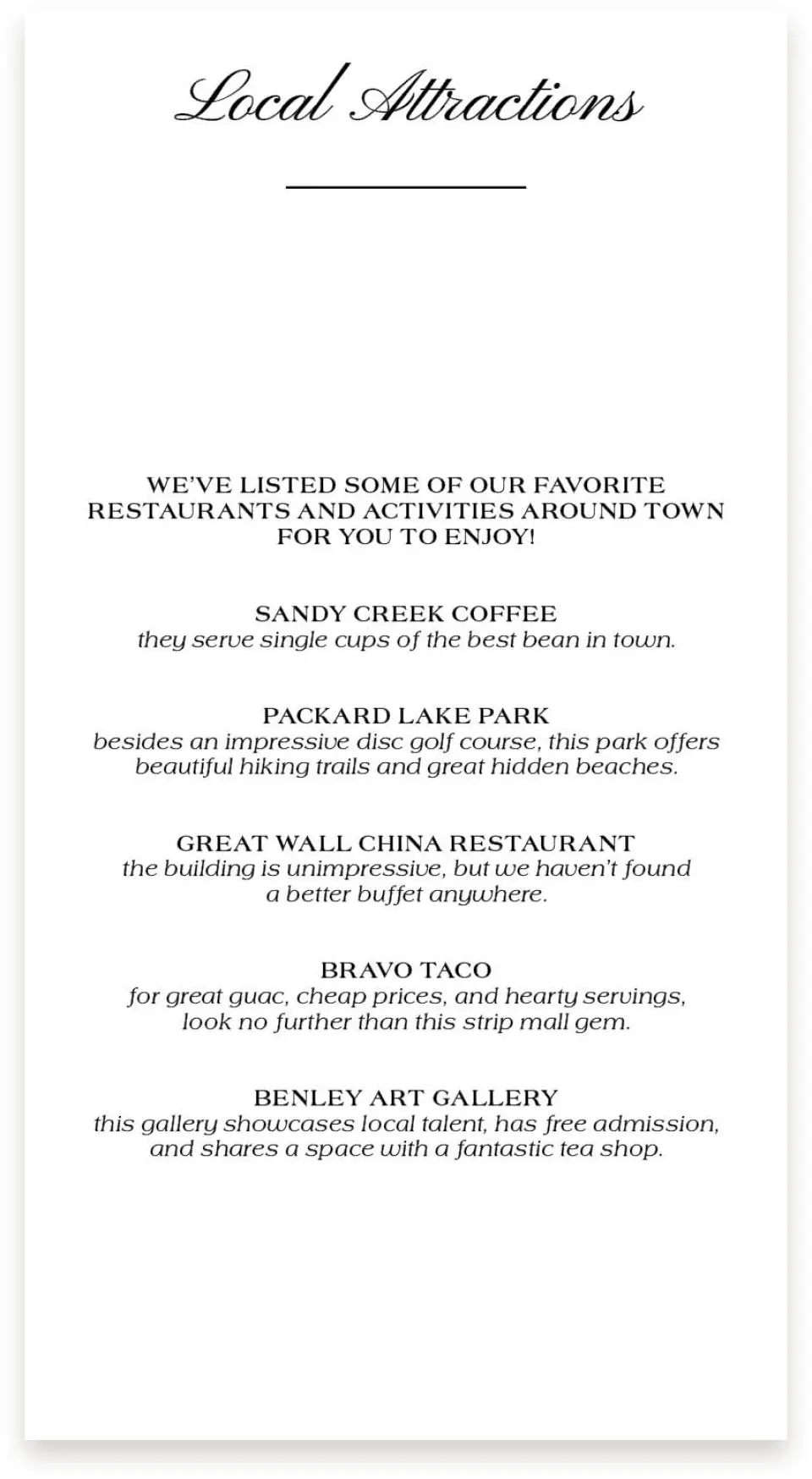 Local Attractions

WE'VE LISTED SOME OF OUR FAVORITE RESTAURANTS AND ACTIVITIES AROUND TOWN FOR YOU TO ENJOY!

SANDY CREEK COFFEE
they serve single cups of the best bean in town.

PACKARD LAKE PARK
besides an impressive disc golf course, this park offers beautiful hiking trails and great hidden beaches.

GREAT WALL CHINA RESTAURANT
the building is unimpressive, but we haven't found a better buffet anywhere.

BRAVO TACO
for great guac, cheap prices, and hearty servings, look no further than this strip mall gem.

BENLEY ART GALLERY
this gallery showcases local talent, has free admission, and shares a space with a fantastic tea shop.